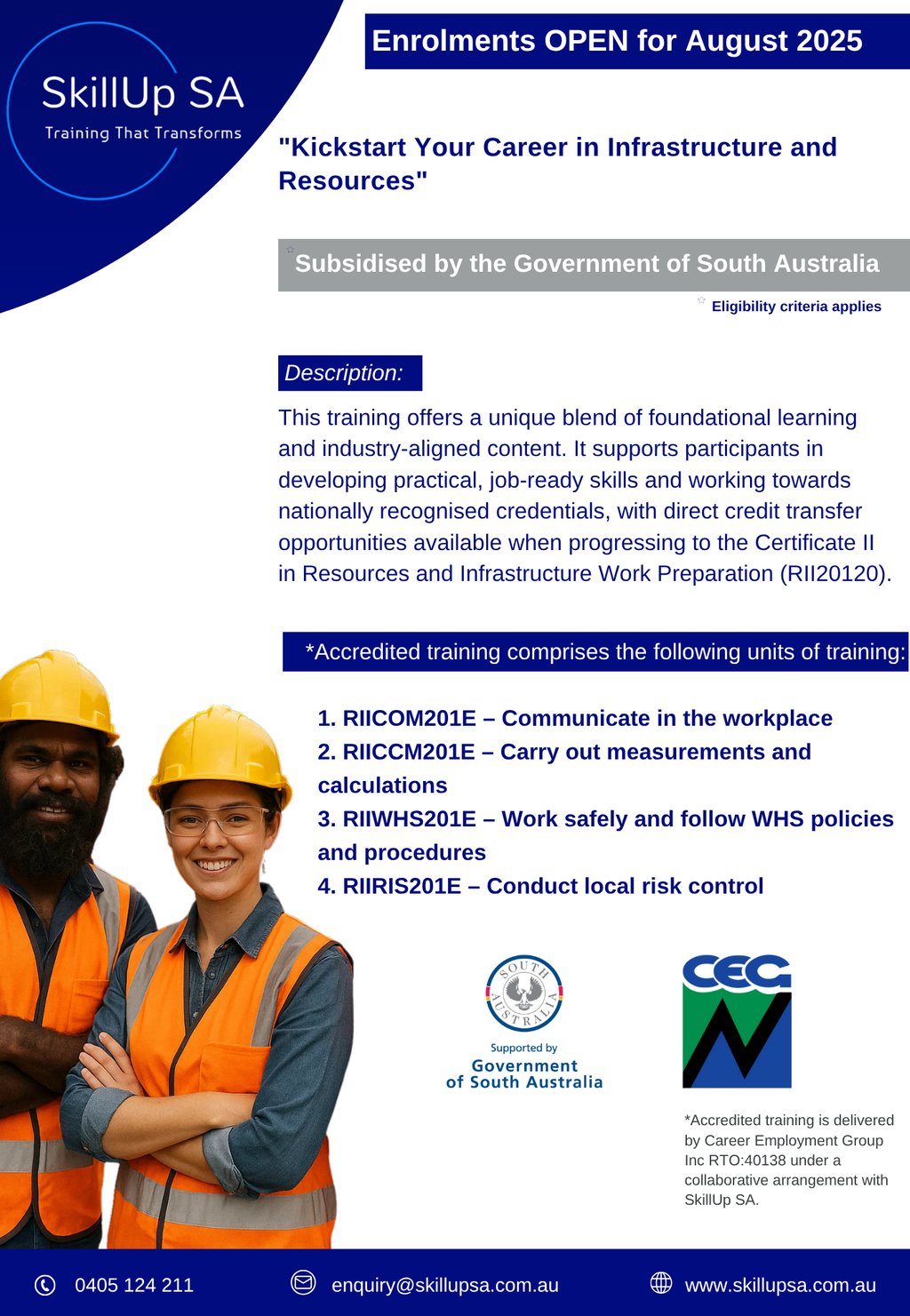 SkillUp SA
Training That Transforms

Enrolments OPEN for August 2025

"Kickstart Your Career in Infrastructure and Resources"

Subsidised by the Government of South Australia

Eligibility criteria applies

Description:

This training offers a unique blend of foundational learning and industry-aligned content. It supports participants in developing practical, job-ready skills and working towards nationally recognised credentials, with direct credit transfer opportunities available when progressing to the Certificate II in Resources and Infrastructure Work Preparation (RII20120).

*Accredited training comprises the following units of training:

1. RIICOM201E – Communicate in the workplace
2. RIICCM201E – Carry out measurements and calculations
3. RIIWHS201E – Work safely and follow WHS policies and procedures
4. RIIRIS201E – Conduct local risk control

SOUTH AUSTRALIA
Supported by
Government of South Australia

CEG

*Accredited training is delivered by Career Employment Group Inc RTO:40138 under a collaborative arrangement with SkillUp SA.

0405 124 211
enquiry@skillupsa.com.au
www.skillupsa.com.au